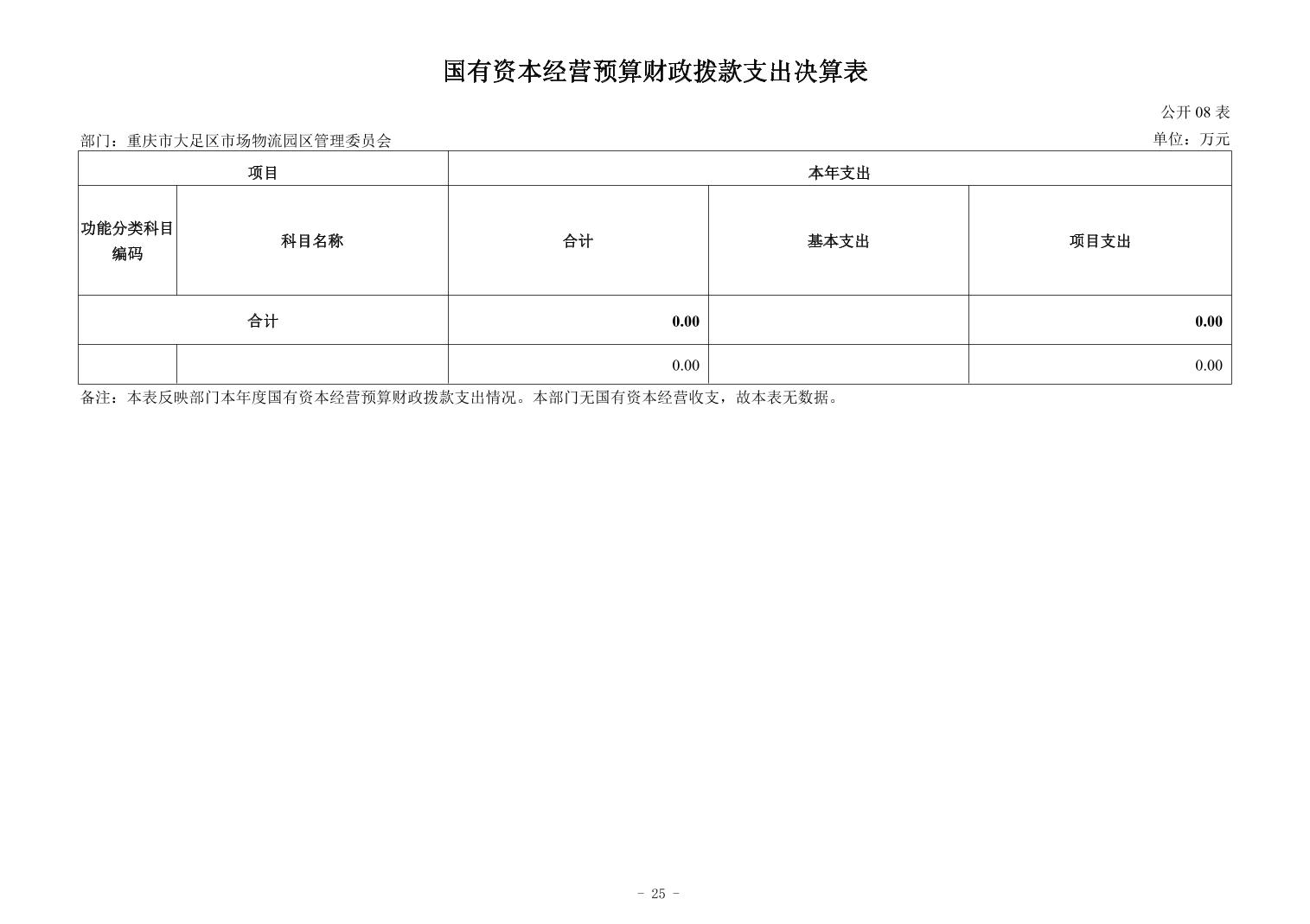 国有资本经营预算财政拨款支出决算表

公开 08 表

部门：重庆市大足区市场物流园区管理委员会

单位：万元

| 项目 | | 本年支出 | | |
|---|---|---|---|---|
| 功能分类科目编码 | 科目名称 | 合计 | 基本支出 | 项目支出 |
| 合计 | | 0.00 | | 0.00 |
| | | 0.00 | | 0.00 |

备注：本表反映部门本年度国有资本经营预算财政拨款支出情况。本部门无国有资本经营收支，故本表无数据。

- 25 -